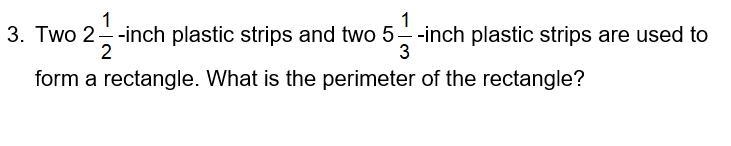 3. Two $2\frac{1}{2}$-inch plastic strips and two $5\frac{1}{3}$-inch plastic strips are used to form a rectangle. What is the perimeter of the rectangle?